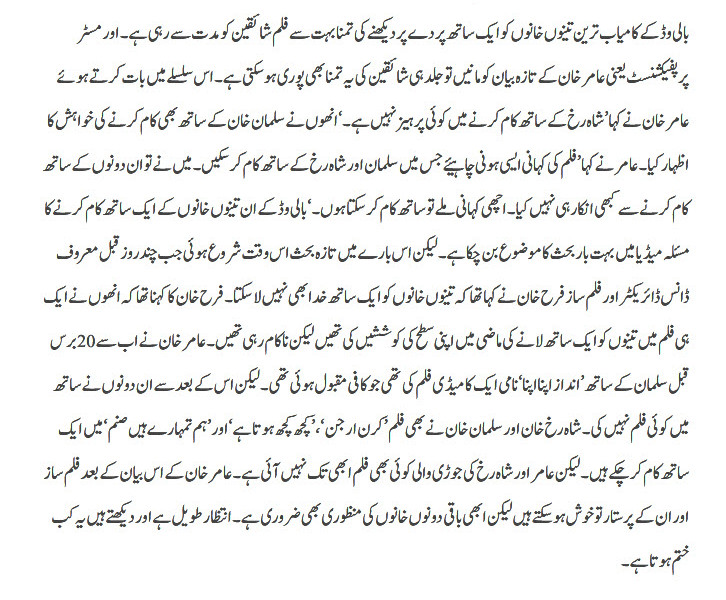 بالی وڈ کے کامیاب ترین تینوں خانوں کو ایک ساتھ پردے پر دیکھنے کی تمنا بہت سے فلم شائقین کو مدت سے رہی ہے۔ اور مسٹر پرپفیکشنسٹ یعنی عامر خان کے تازہ بیان کو مانیں تو جلد ہی شائقین کی یہ تمنا بھی پوری ہو سکتی ہے۔ اس سلسلے میں بات کرتے ہوئے عامر خان نے کہا 'شاہ رخ کے ساتھ کام کرنے میں کوئی پرہیز نہیں ہے۔' انھوں نے سلمان خان کے ساتھ بھی کام کرنے کی خواہش کا اظہار کیا۔ عامر نے کہا 'فلم کی کہانی ایسی ہونی چاہیئے جس میں سلمان اور شاہ رخ کے ساتھ کام کر سکیں۔ میں نے تو ان دونوں کے ساتھ کام کرنے سے کبھی انکار ہی نہیں کیا۔ اچھی کہانی ملے تو ساتھ کام کر سکتا ہوں۔' بالی وڈ کے ان تینوں خانوں کے ایک ساتھ کام کرنے کا مسئلہ میڈیا میں بہت بار بحث کا موضوع بن چکا ہے۔ لیکن اس بارے میں تازہ بحث اس وقت شروع ہوئی جب چند روز قبل معروف ڈانس ڈائریکٹر اور فلم ساز فرح خان نے کہا تھا کہ تینوں خانوں کو ایک ساتھ خدا بھی نہیں لا سکتا۔ فرح خان کا کہنا تھا کہ انھوں نے ایک ہی فلم میں تینوں کو ایک ساتھ لانے کی ماضی میں اپنی سطح کی کوششیں کی تھیں لیکن ناکام رہی تھیں۔ عامر خان نے اب سے 20 برس قبل سلمان کے ساتھ 'انداز اپنا اپنا' نامی ایک کامیڈی فلم کی تھی جو کافی مقبول ہوئی تھی۔ لیکن اس کے بعد سے ان دونوں نے ساتھ میں کوئی فلم نہیں کی۔ شاہ رخ خان اور سلمان خان نے بھی فلم 'کرن ارجن'، 'کچھ کچھ ہوتا ہے' اور 'ہم تمہارے ہیں صنم' میں ایک ساتھ کام کر چکے ہیں۔ لیکن عامر اور شاہ رخ کی جوڑی والی کوئی بھی فلم ابھی تک نہیں آئی ہے۔ عامر خان کے اس بیان کے بعد فلم ساز اور ان کے پرستار تو خوش ہو سکتے ہیں لیکن ابھی باقی دونوں خانوں کی منظوری بھی ضروری ہے۔ انتظار طویل ہے اور دیکھتے ہیں یہ کب ختم ہوتا ہے۔